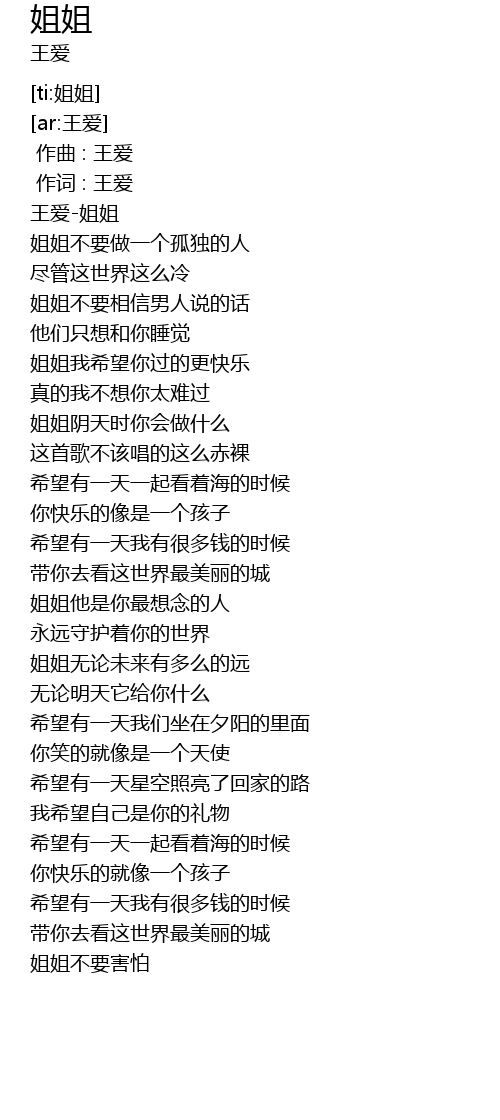 姐姐
王爱

[ti:姐姐]
[ar:王爱]
作曲 : 王爱
作词 : 王爱
王爱-姐姐
姐姐不要做一个孤独的人
尽管这世界这么冷
姐姐不要相信男人说的话
他们只想和你睡觉
姐姐我希望你过的更快乐
真的我不想你太难过
姐姐阴天时你会做什么
这首歌不该唱的这么赤裸
希望有一天一起看着海的时候
你快乐的像是一个孩子
希望有一天我有很多钱的时候
带你去看这世界最美丽的城
姐姐他是你最想念的人
永远守护着你的世界
姐姐无论未来有多么的远
无论明天它给你什么
希望有一天我们坐在夕阳的里面
你笑的就像是一个天使
希望有一天星空照亮了回家的路
我希望自己是你的礼物
希望有一天一起看着海的时候
你快乐的就像一个孩子
希望有一天我有很多钱的时候
带你去看这世界最美丽的城
姐姐不要害怕